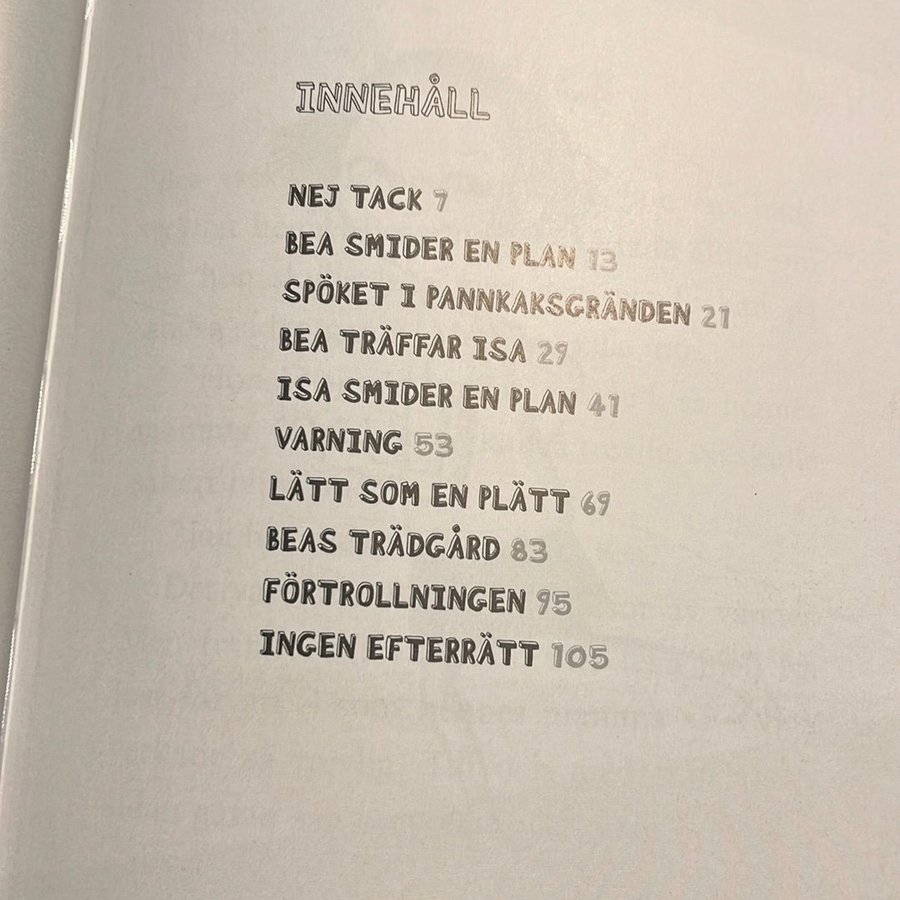 INNEHÅLL

NEJ TACK 7
BEA SMIDER EN PLAN 13
SPÖKET I PANNKAKSGRÄNDEN 21
BEA TRÄFFAR ISA 29
ISA SMIDER EN PLAN 41
VARNING 53
LÄTT SOM EN PLÄTT 69
BEAS TRÄDGÅRD 83
FÖRTROLLNINGEN 95
INGEN EFTERRÄTT 105